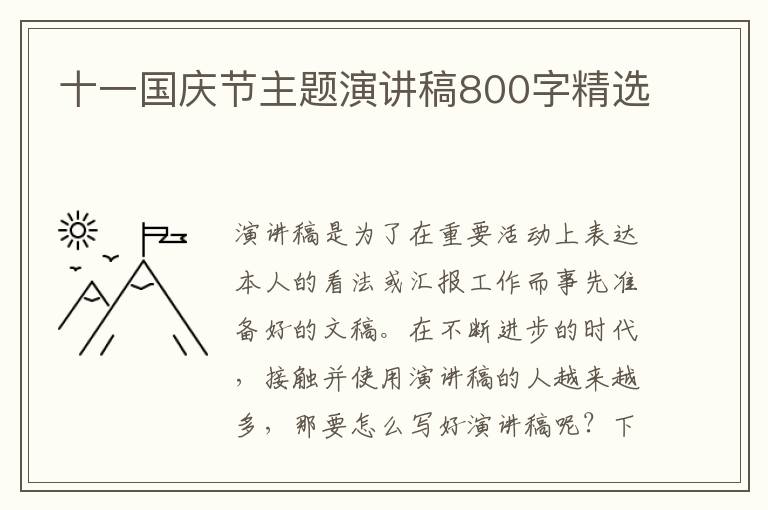 十一国庆节主题演讲稿800字精选

演讲稿是为了在重要活动上表达本人的看法或汇报工作而事先准备好的文稿。在不断进步的时代，接触并使用演讲稿的人越来越多，那要怎么写好演讲稿呢？下